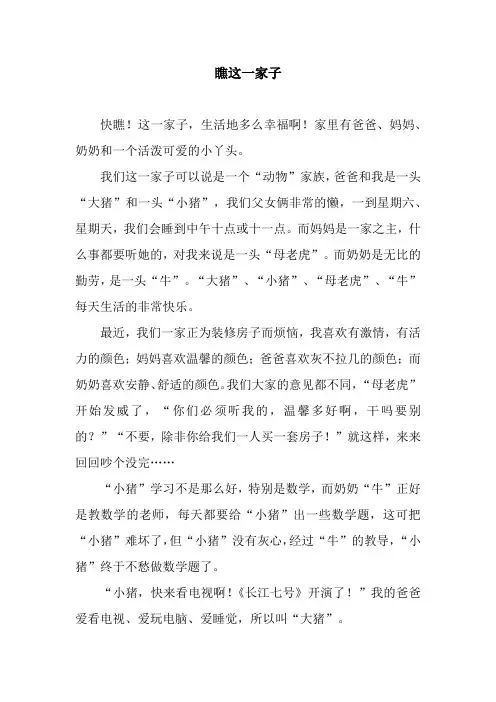 瞧这一家子

快瞧！这一家子，生活地多么幸福啊！家里有爸爸、妈妈、奶奶和一个活泼可爱的小丫头。

我们这一家子可以说是一个“动物”家族，爸爸和我是一头“大猪”和一头“小猪”，我们父女俩非常的懒，一到星期六、星期天，我们会睡到中午十点或十一点。而妈妈是一家之主，什么事都要听她的，对我来说是一头“母老虎”。而奶奶是无比的勤劳，是一头“牛”。“大猪”、“小猪”、“母老虎”、“牛”每天生活的非常快乐。

最近，我们一家正为装修房子而烦恼，我喜欢有激情，有活力的颜色；妈妈喜欢温馨的颜色；爸爸喜欢灰不拉几的颜色；而奶奶喜欢安静、舒适的颜色。我们大家的意见都不同，“母老虎”开始发威了，“你们必须听我的，温馨多好啊，干吗要别的？”“不要，除非你给我们一人买一套房子！”就这样，来来回回吵个没完……

“小猪”学习不是那么好，特别是数学，而奶奶“牛”正好是教数学的老师，每天都要给“小猪”出一些数学题，这可把“小猪”难坏了，但“小猪”没有灰心，经过“牛”的教导，“小猪”终于不愁做数学题了。

“小猪，快来看电视啊！《长江七号》开演了！”我的爸爸爱看电视、爱玩电脑、爱睡觉，所以叫“大猪”。